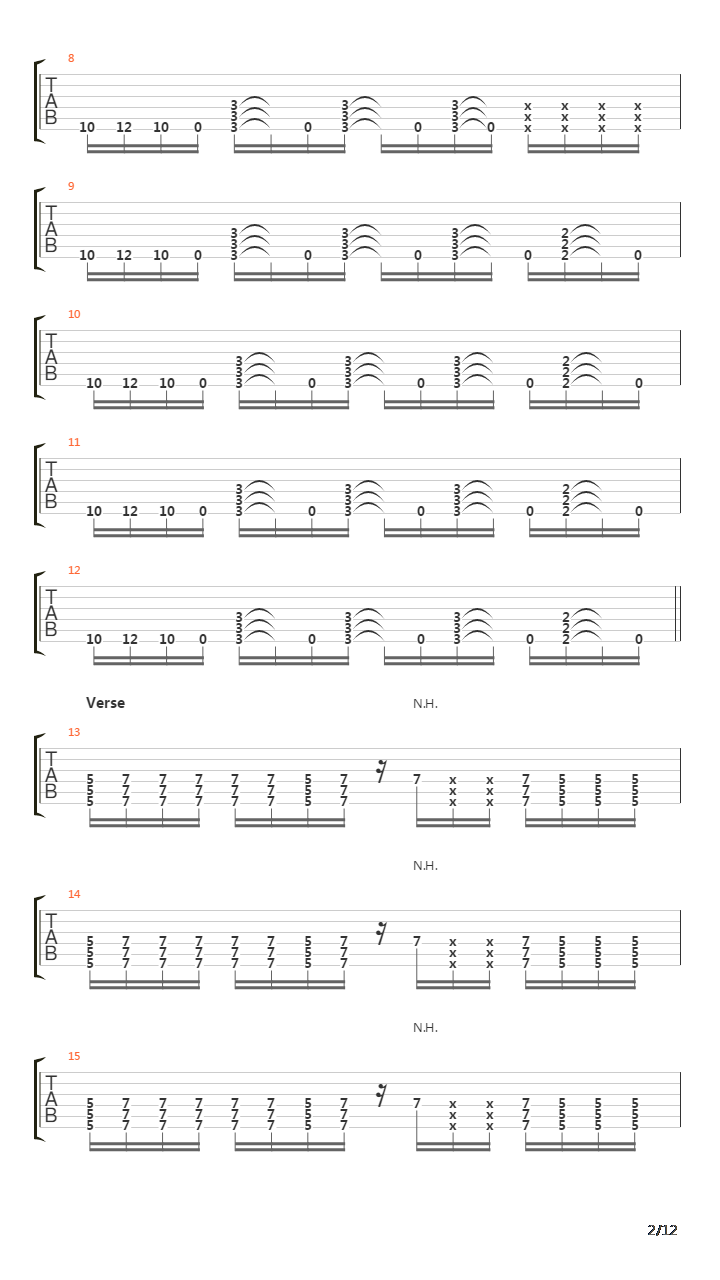 8
T
A
B
10 12 10 0 3 3 3 0 3 3 3 0 3 3 3 0 x x x x x x x x x x x x

9
T
A
B
10 12 10 0 3 3 3 0 3 3 3 0 3 3 3 0 2 2 2 0

10
T
A
B
10 12 10 0 3 3 3 0 3 3 3 0 3 3 3 0 2 2 2 0

11
T
A
B
10 12 10 0 3 3 3 0 3 3 3 0 3 3 3 0 2 2 2 0

12
T
A
B
10 12 10 0 3 3 3 0 3 3 3 0 3 3 3 0 2 2 2 0

Verse
N.H.
13
T
A
B
5 5 5 7 7 7 7 7 7 7 7 7 7 7 7 7 7 7 5 5 5 7 7 7 7 x x x x x x 7 7 7 5 5 5 5 5 5 5 5 5

N.H.
14
T
A
B
5 5 5 7 7 7 7 7 7 7 7 7 7 7 7 7 7 7 5 5 5 7 7 7 7 x x x x x x 7 7 7 5 5 5 5 5 5 5 5 5

N.H.
15
T
A
B
5 5 5 7 7 7 7 7 7 7 7 7 7 7 7 7 7 7 5 5 5 7 7 7 7 x x x x x x 7 7 7 5 5 5 5 5 5 5 5 5

2/12